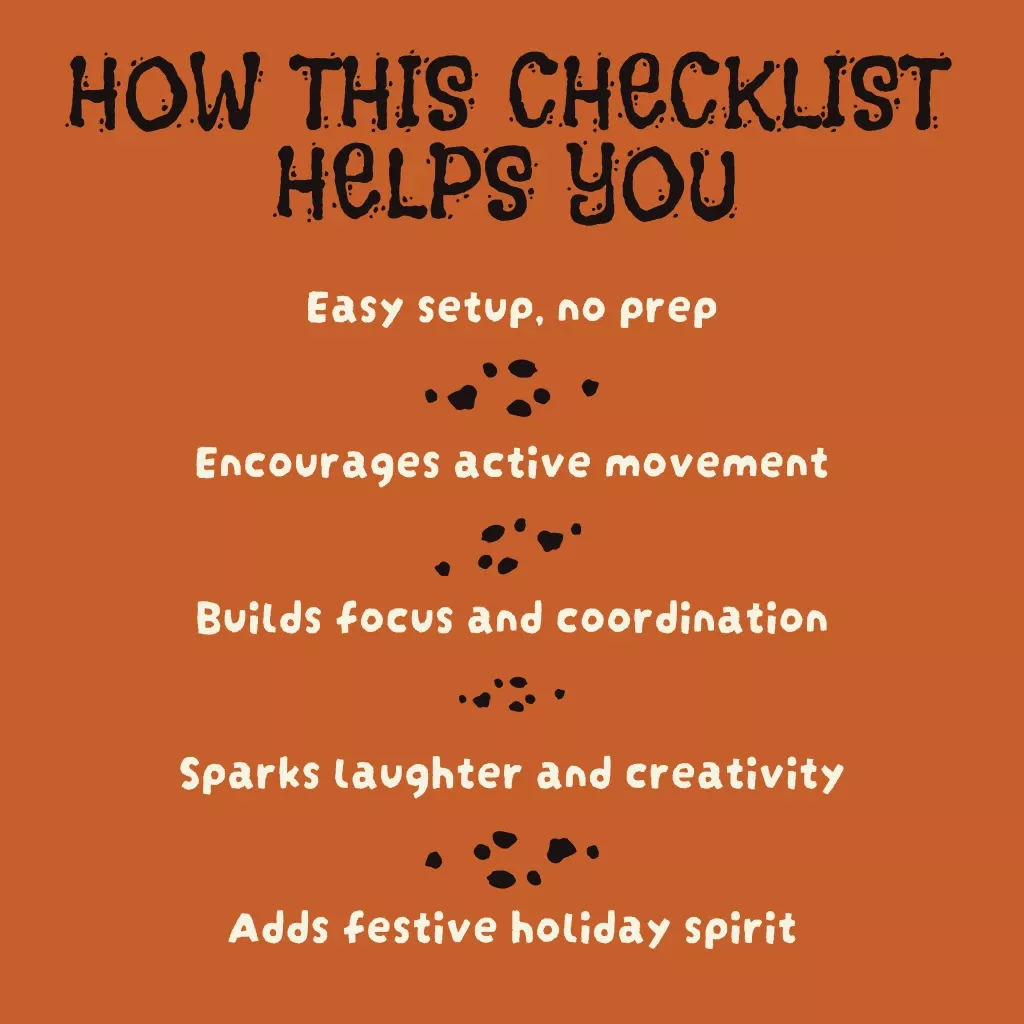 HOW THIS CHECKLIST HELPS YOU

Easy setup, no prep

Encourages active movement

Builds focus and coordination

Sparks laughter and creativity

Adds festive holiday spirit